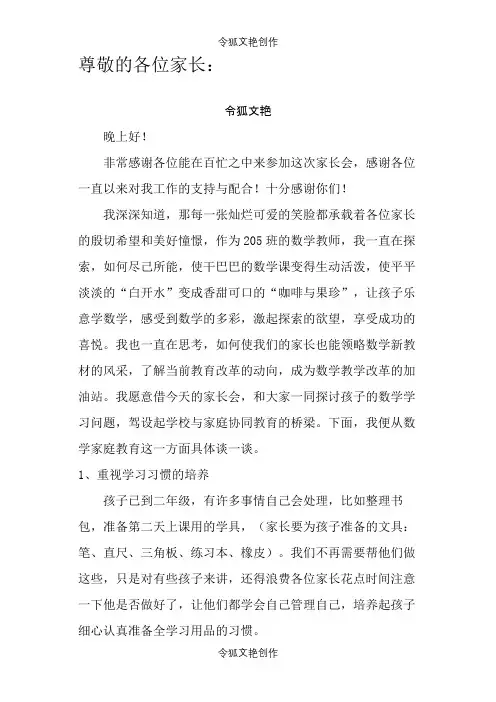 令狐文艳创作

尊敬的各位家长：

令狐文艳

晚上好！

非常感谢各位能在百忙之中来参加这次家长会，感谢各位一直以来对我工作的支持与配合！十分感谢你们！

我深深知道，那每一张灿烂可爱的笑脸都承载着各位家长的殷切希望和美好憧憬，作为205班的数学教师，我一直在探索，如何尽己所能，使干巴巴的数学课变得生动活泼，使平平淡淡的“白开水”变成香甜可口的“咖啡与果珍”，让孩子乐意学数学，感受到数学的多彩，激起探索的欲望，享受成功的喜悦。我也一直在思考，如何使我们的家长也能领略数学新教材的风采，了解当前教育改革的动向，成为数学教学改革的加油站。我愿意借今天的家长会，和大家一同探讨孩子的数学学习问题，驾设起学校与家庭协同教育的桥梁。下面，我便从数学家庭教育这一方面具体谈一谈。

1、重视学习习惯的培养

孩子已到二年级，有许多事情自己会处理，比如整理书包，准备第二天上课用的学具，（家长要为孩子准备的文具：笔、直尺、三角板、练习本、橡皮）。我们不再需要帮他们做这些，只是对有些孩子来讲，还得浪费各位家长花点时间注意一下他是否做好了，让他们都学会自己管理自己，培养起孩子细心认真准备全学习用品的习惯。

令狐文艳创作